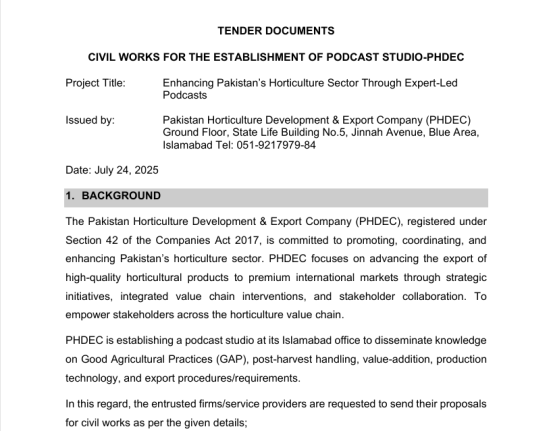 TENDER DOCUMENTS

CIVIL WORKS FOR THE ESTABLISHMENT OF PODCAST STUDIO-PHDEC

Project Title: Enhancing Pakistan's Horticulture Sector Through Expert-Led Podcasts

Issued by: Pakistan Horticulture Development & Export Company (PHDEC) Ground Floor, State Life Building No.5, Jinnah Avenue, Blue Area, Islamabad Tel: 051-9217979-84

Date: July 24, 2025

1. BACKGROUND

The Pakistan Horticulture Development & Export Company (PHDEC), registered under Section 42 of the Companies Act 2017, is committed to promoting, coordinating, and enhancing Pakistan's horticulture sector. PHDEC focuses on advancing the export of high-quality horticultural products to premium international markets through strategic initiatives, integrated value chain interventions, and stakeholder collaboration. To empower stakeholders across the horticulture value chain.

PHDEC is establishing a podcast studio at its Islamabad office to disseminate knowledge on Good Agricultural Practices (GAP), post-harvest handling, value-addition, production technology, and export procedures/requirements.

In this regard, the entrusted firms/service providers are requested to send their proposals for civil works as per the given details;